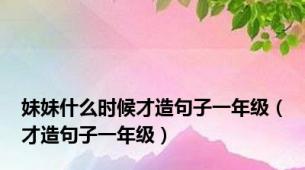 妹妹什么时候才造句子一年级（才造句子一年级）